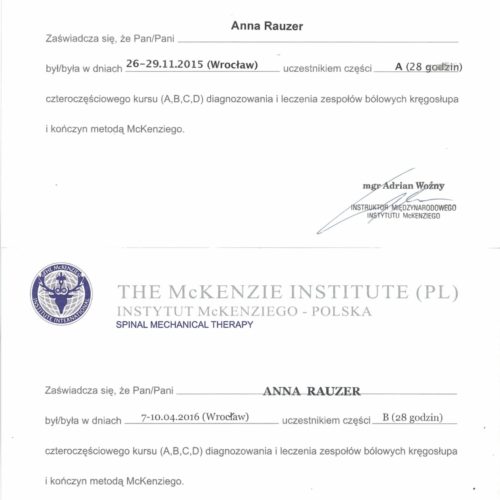 Zaświadcza się, że Pan/Pani Anna Rauzer

był/była w dniach 26-29.11.2015 (Wrocław) uczestnikiem części A (28 godzin)

czteroczęściowego kursu (A,B,C,D) diagnozowania i leczenia zespołów bólowych kręgosłupa i kończyn metodą McKenziego.

mgr Adrian Woźny
INSTRUKTOR MIĘDZYNARODOWEGO INSTYTUTU McKENZIEGO

THE McKENZIE INSTITUTE INTERNATIONAL

THE McKENZIE INSTITUTE (PL)
INSTYTUT McKENZIEGO - POLSKA
SPINAL MECHANICAL THERAPY

Zaświadcza się, że Pan/Pani ANNA RAUZER

był/była w dniach 7-10.04.2016 (Wrocław) uczestnikiem części B (28 godzin)

czteroczęściowego kursu (A,B,C,D) diagnozowania i leczenia zespołów bólowych kręgosłupa i kończyn metodą McKenziego.